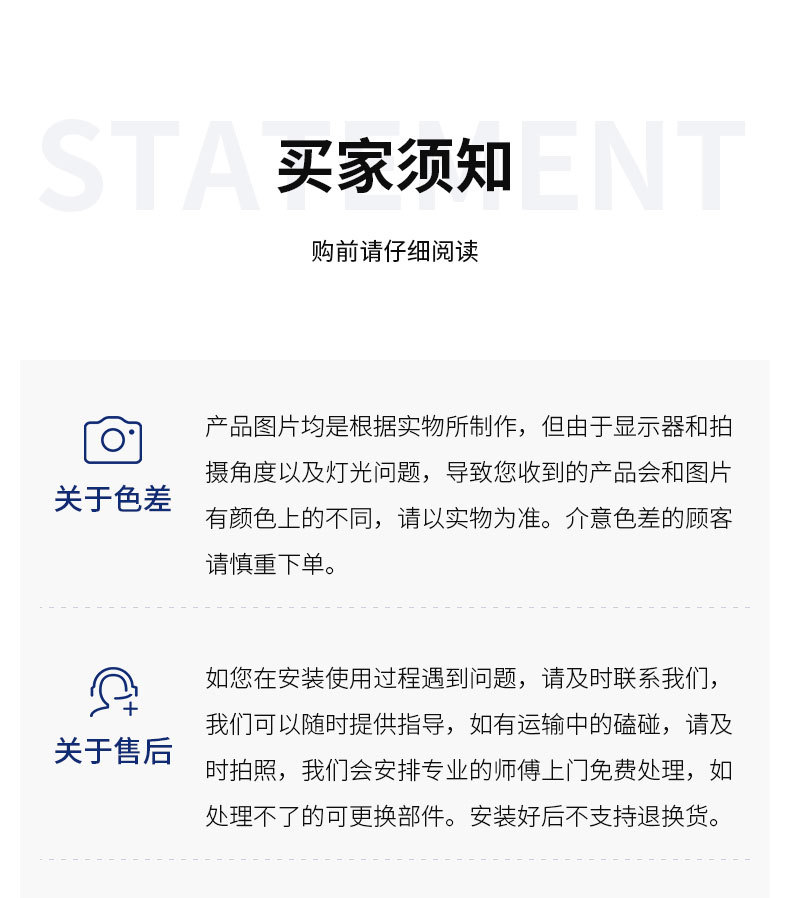 STATEMENT

买家须知

购前请仔细阅读

关于色差

产品图片均是根据实物所制作，但由于显示器和拍摄角度以及灯光问题，导致您收到的产品会和图片有颜色上的不同，请以实物为准。介意色差的顾客请慎重下单。

关于售后

如您在安装使用过程遇到问题，请及时联系我们，我们可以随时提供指导，如有运输中的磕碰，请及时拍照，我们会安排专业的师傅上门免费处理，如处理不了的可更换部件。安装好后不支持退换货。